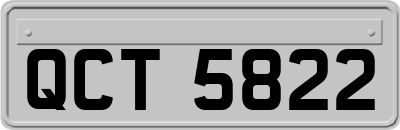 QCT 5822